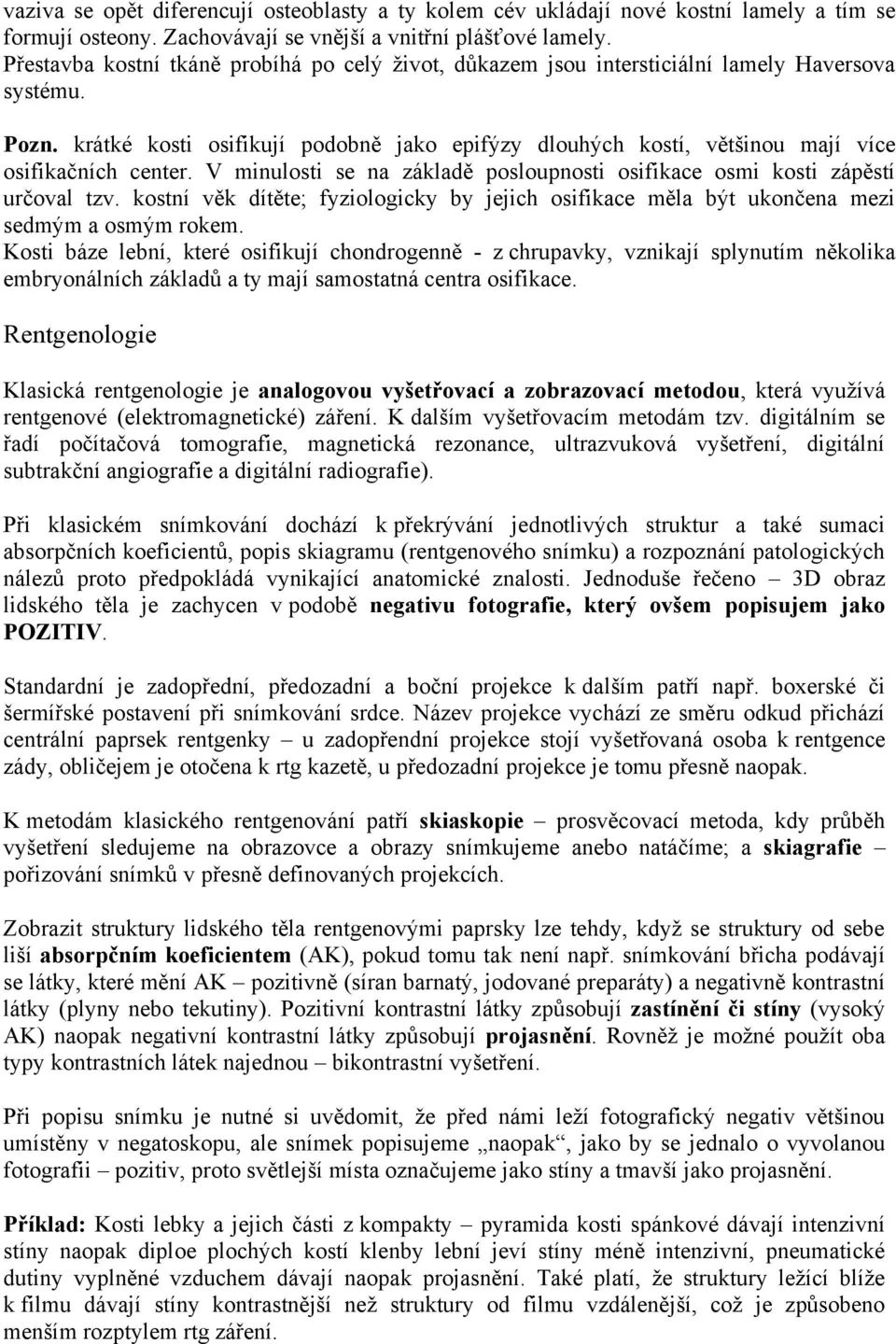 vaziva se opět diferencují osteoblasty a ty kolem cév ukládají nové kostní lamely a tím se formují osteony. Zachovávají se vnější a vnitřní plášťové lamely.
Přestavba kostní tkáně probíhá po celý život, důkazem jsou intersticiální lamely Haversova systému.

Pozn. krátké kosti osifikují podobně jako epifýzy dlouhých kostí, většinou mají více osifikačních center. V minulosti se na základě posloupnosti osifikace osmi kosti zápěstí určoval tzv. kostní věk dítěte; fyziologicky by jejich osifikace měla být ukončena mezi sedmým a osmým rokem.
Kosti báze lební, které osifikují chondrogenně - z chrupavky, vznikají splynutím několika embryonálních základů a ty mají samostatná centra osifikace.

Rentgenologie

Klasická rentgenologie je analogovou vyšetřovací a zobrazovací metodou, která využívá rentgenové (elektromagnetické) záření. K dalším vyšetřovacím metodám tzv. digitálním se řadí počítačová tomografie, magnetická rezonance, ultrazvuková vyšetření, digitální subtrakční angiografie a digitální radiografie).

Při klasickém snímkování dochází k překrývání jednotlivých struktur a také sumaci absorpčních koeficientů, popis skiagramu (rentgenového snímku) a rozpoznání patologických nálezů proto předpokládá vynikající anatomické znalosti. Jednoduše řečeno – 3D obraz lidského těla je zachycen v podobě negativu fotografie, který ovšem popisujem jako POZITIV.

Standardní je zadopřední, předozadní a boční projekce k dalším patří např. boxerské či šermířské postavení při snímkování srdce. Název projekce vychází ze směru odkud přichází centrální paprsek rentgenky – u zadopřendní projekce stojí vyšetřovaná osoba k rentgence zády, obličejem je otočena k rtg kazetě, u předozadní projekce je tomu přesně naopak.

K metodám klasického rentgenování patří skiaskopie – prosvěcovací metoda, kdy průběh vyšetření sledujeme na obrazovce a obrazy snímkujeme anebo natáčíme; a skiagrafie – pořizování snímků v přesně definovaných projekcích.

Zobrazit struktury lidského těla rentgenovými paprsky lze tehdy, když se struktury od sebe liší absorpčním koeficientem (AK), pokud tomu tak není např. snímkování břicha podávají se látky, které mění AK – pozitivně (síran barnatý, jodované preparáty) a negativně kontrastní látky (plyny nebo tekutiny). Pozitivní kontrastní látky způsobují zastínění či stíny (vysoký AK) naopak negativní kontrastní látky způsobují projasnění. Rovněž je možné použít oba typy kontrastních látek najednou – bikontrastní vyšetření.

Při popisu snímku je nutné si uvědomit, že před námi leží fotografický negativ většinou umístěny v negatoskopu, ale snímek popisujeme „naopak“, jako by se jednalo o vyvolanou fotografii – pozitiv, proto světlejší místa označujeme jako stíny a tmavší jako projasnění.

Příklad: Kosti lebky a jejich části z kompakty – pyramida kosti spánkové dávají intenzivní stíny naopak diploe plochých kostí klenby lební jeví stíny méně intenzivní, pneumatické dutiny vyplněné vzduchem dávají naopak projasnění. Také platí, že struktury ležící blíže k filmu dávají stíny kontrastnější než struktury od filmu vzdálenější, což je způsobeno menším rozptylem rtg záření.